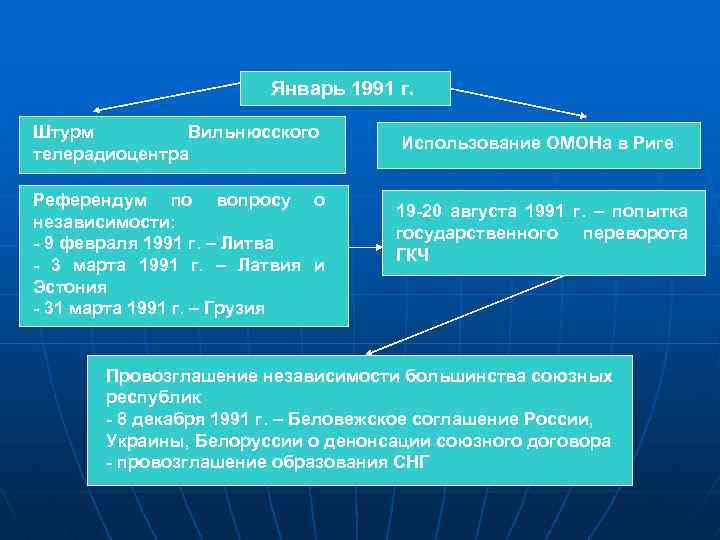 Январь 1991 г.

Штурм Вильнюсского телерадиоцентра

Использование ОМОНа в Риге

Референдум по вопросу о независимости:
- 9 февраля 1991 г. – Литва
- 3 марта 1991 г. – Латвия и Эстония
- 31 марта 1991 г. – Грузия

19-20 августа 1991 г. – попытка государственного переворота ГКЧ

Провозглашение независимости большинства союзных республик
- 8 декабря 1991 г. – Беловежское соглашение России, Украины, Белоруссии о денонсации союзного договора
- провозглашение образования СНГ